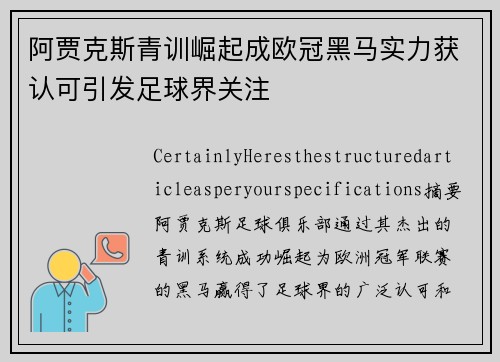 阿贾克斯青训崛起成欧冠黑马实力获认可引发足球界关注

CertainlyHeresthestructuredarticleasperyourspecifications摘要阿贾克斯足球俱乐部通过其杰出的青训系统成功崛起为欧洲冠军联赛的黑马赢得了足球界的广泛认可和